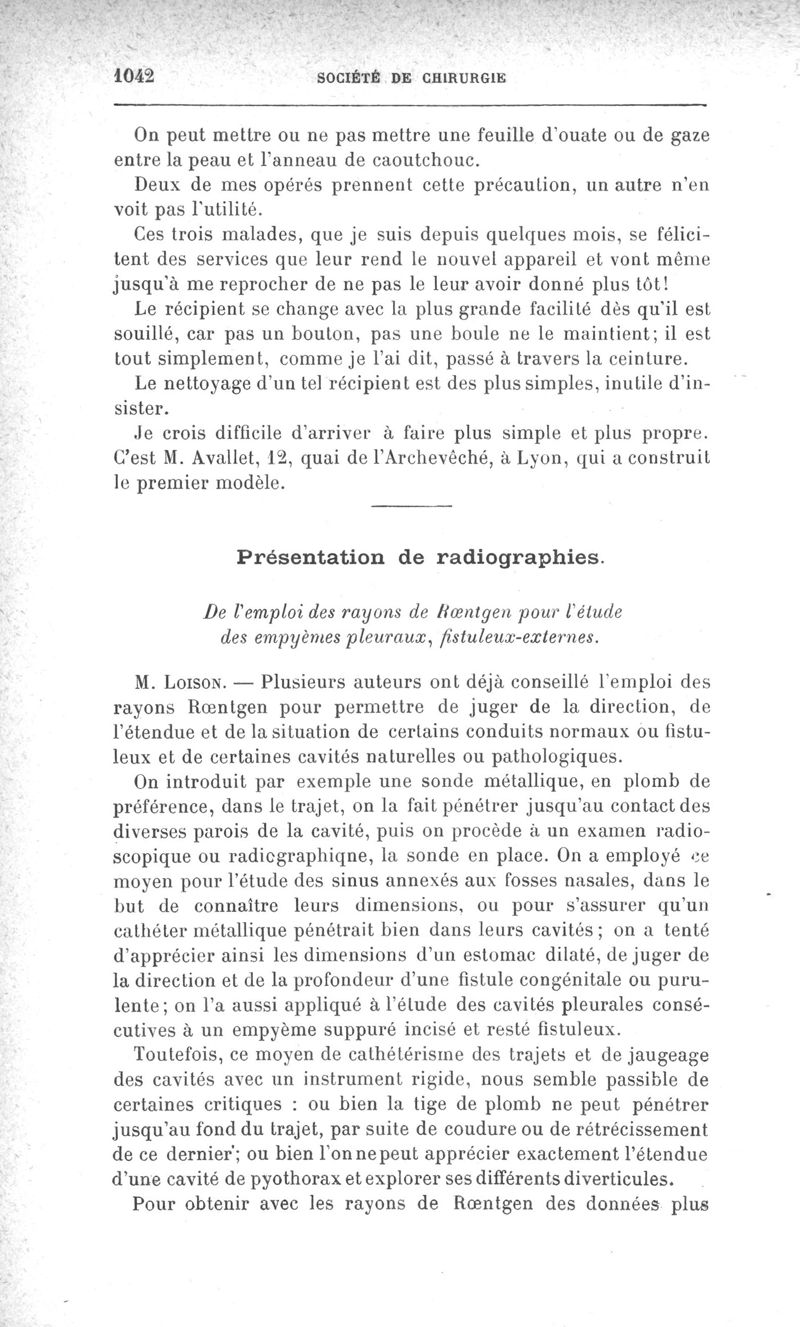 1042 SOCIÉTÉ DE CHIRURGIE

On peut mettre ou ne pas mettre une feuille d'ouate ou de gaze entre la peau et l'anneau de caoutchouc.

Deux de mes opérés prennent cette précaution, un autre n'en voit pas l'utilité.

Ces trois malades, que je suis depuis quelques mois, se félicitent des services que leur rend le nouvel appareil et vont même jusqu'à me reprocher de ne pas le leur avoir donné plus tôt!

Le récipient se change avec la plus grande facilité dès qu'il est souillé, car pas un bouton, pas une boule ne le maintient; il est tout simplement, comme je l'ai dit, passé à travers la ceinture.

Le nettoyage d'un tel récipient est des plus simples, inutile d'insister.

Je crois difficile d'arriver à faire plus simple et plus propre. C'est M. Avallet, 12, quai de l'Archevêché, à Lyon, qui a construit le premier modèle.

Présentation de radiographies.

De l'emploi des rayons de Rœntgen pour l'étude des empyèmes pleuraux, fistuleux-externes.

M. Loison. — Plusieurs auteurs ont déjà conseillé l'emploi des rayons Rœntgen pour permettre de juger de la direction, de l'étendue et de la situation de certains conduits normaux ou fistuleux et de certaines cavités naturelles ou pathologiques.

On introduit par exemple une sonde métallique, en plomb de préférence, dans le trajet, on la fait pénétrer jusqu'au contact des diverses parois de la cavité, puis on procède à un examen radioscopique ou radiographiqne, la sonde en place. On a employé ce moyen pour l'étude des sinus annexés aux fosses nasales, dans le but de connaître leurs dimensions, ou pour s'assurer qu'un cathéter métallique pénétrait bien dans leurs cavités; on a tenté d'apprécier ainsi les dimensions d'un estomac dilaté, de juger de la direction et de la profondeur d'une fistule congénitale ou purulente; on l'a aussi appliqué à l'étude des cavités pleurales consécutives à un empyème suppuré incisé et resté fistuleux.

Toutefois, ce moyen de cathétérisme des trajets et de jaugeage des cavités avec un instrument rigide, nous semble passible de certaines critiques : ou bien la tige de plomb ne peut pénétrer jusqu'au fond du trajet, par suite de coudure ou de rétrécissement de ce dernier; ou bien l'on ne peut apprécier exactement l'étendue d'une cavité de pyothorax et explorer ses différents diverticules.

Pour obtenir avec les rayons de Rœntgen des données plus